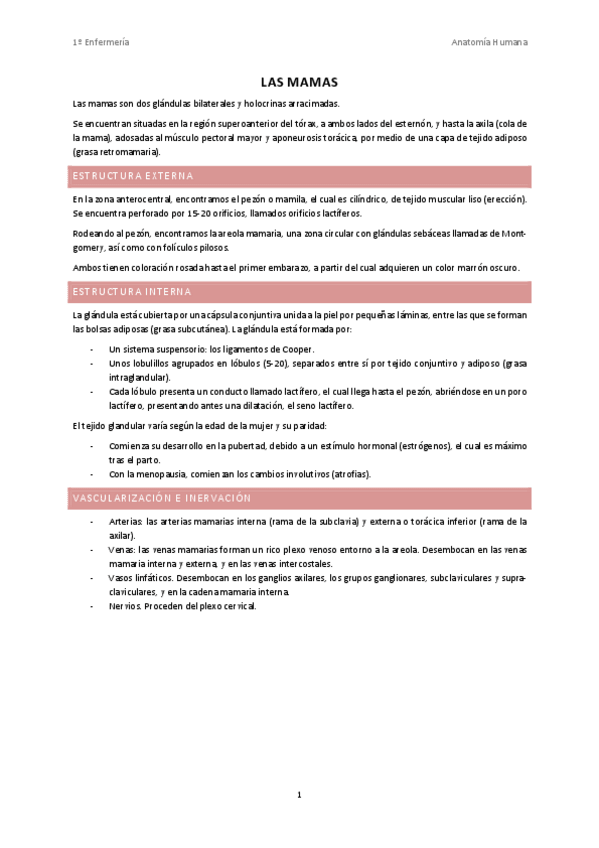 1º Enfermería

Anatomía Humana

LAS MAMAS

Las mamas son dos glándulas bilaterales y holocrinas arracimadas.

Se encuentran situadas en la región superoanterior del tórax, a ambos lados del esternón, y hasta la axila (cola de la mama), adosadas al músculo pectoral mayor y aponeurosis torácica, por medio de una capa de tejido adiposo (grasa retromamaria).

ESTRUCTURA EXTERNA

En la zona anterocentral, encontramos el pezón o mamila, el cual es cilíndrico, de tejido muscular liso (erección). Se encuentra perforado por 15-20 orificios, llamados orificios lactíferos.

Rodeando al pezón, encontramos la areola mamaria, una zona circular con glándulas sebáceas llamadas de Montgomery, así como con folículos pilosos.

Ambos tienen coloración rosada hasta el primer embarazo, a partir del cual adquieren un color marrón oscuro.

ESTRUCTURA INTERNA

La glándula está cubierta por una cápsula conjuntiva unida a la piel por pequeñas láminas, entre las que se forman las bolsas adiposas (grasa subcutánea). La glándula está formada por:

- Un sistema suspensorio: los ligamentos de Cooper.
- Unos lobulillos agrupados en lóbulos (5-20), separados entre sí por tejido conjuntivo y adiposo (grasa intraglandular).
- Cada lóbulo presenta un conducto llamado lactífero, el cual llega hasta el pezón, abriéndose en un poro lactífero, presentando antes una dilatación, el seno lactífero.

El tejido glandular varía según la edad de la mujer y su paridad:

- Comienza su desarrollo en la pubertad, debido a un estímulo hormonal (estrógenos), el cual es máximo tras el parto.
- Con la menopausia, comienzan los cambios involutivos (atrofias).

VASCULARIZACIÓN E INERVACIÓN

- Arterias: las arterias mamarias interna (rama de la subclavia) y externa o torácica inferior (rama de la axilar).
- Venas: las venas mamarias forman un rico plexo venoso entorno a la areola. Desembocan en las venas mamaria interna y externa, y en las venas intercostales.
- Vasos linfáticos. Desembocan en los ganglios axilares, los grupos ganglionares, subclaviculares y supraclaviculares, y en la cadena mamaria interna.
- Nervios. Proceden del plexo cervical.

1